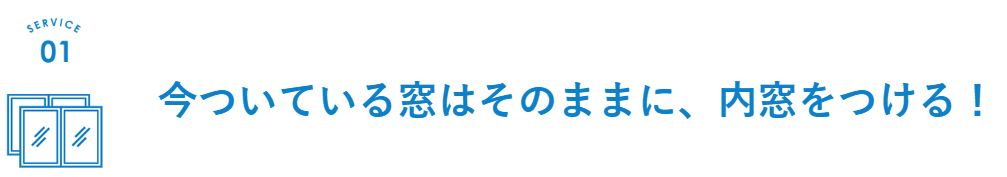 SERVICE
01

今ついている窓はそのままに、内窓をつける！